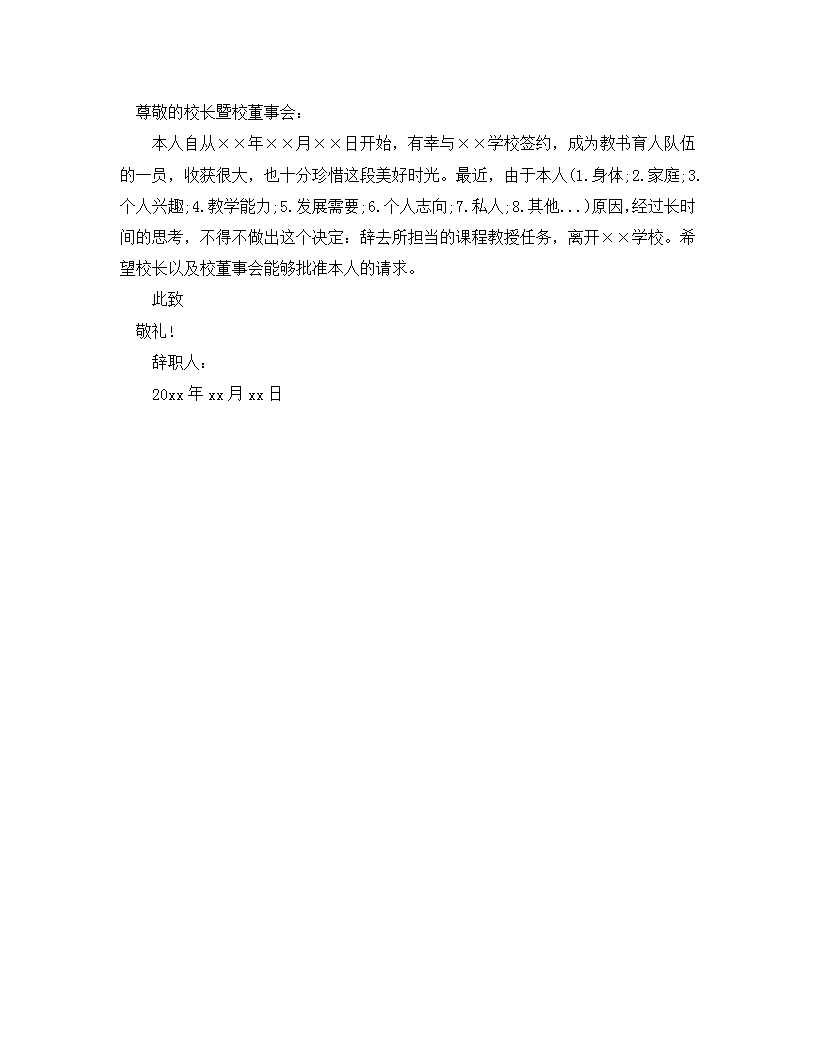 尊敬的校长暨校董事会：

本人自从××年××月××日开始，有幸与××学校签约，成为教书育人队伍的一员，收获很大，也十分珍惜这段美好时光。最近，由于本人(1.身体;2.家庭;3.个人兴趣;4.教学能力;5.发展需要;6.个人志向;7.私人;8.其他...)原因,经过长时间的思考，不得不做出这个决定：辞去所担当的课程教授任务，离开××学校。希望校长以及校董事会能够批准本人的请求。

此致

敬礼！

辞职人：

20xx年xx月xx日